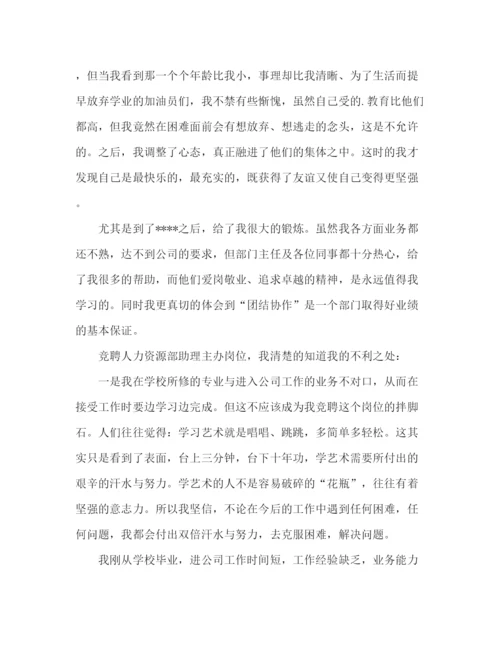 ，但当我看到那一个个年龄比我小，事理却比我清晰、为了生活而提早放弃学业的加油员们，我不禁有些惭愧，虽然自己受的.教育比他们都高，但我竟然在困难面前会有想放弃、想逃走的念头，这是不允许的。之后，我调整了心态，真正融进了他们的集体之中。这时的我才发现自己是最快乐的，最充实的，既获得了友谊又使自己变得更坚强。

尤其是到了****之后，给了我很大的锻炼。虽然我各方面业务都还不熟，达不到公司的要求，但部门主任及各位同事都十分热心，给了我很多的帮助，而他们爱岗敬业、追求卓越的精神，是永远值得我学习的。同时我更真切的体会到“团结协作”是一个部门取得好业绩的基本保证。

竞聘人力资源部助理主办岗位，我清楚的知道我的不利之处：

一是我在学校所修的专业与进入公司工作的业务不对口，从而在接受工作时要边学习边完成。但这不应该成为我竞聘这个岗位的拌脚石。人们往往觉得：学习艺术就是唱唱、跳跳，多简单多轻松。这其实只是看到了表面，台上三分钟，台下十年功，学艺术需要所付出的艰辛的汗水与努力。学艺术的人不是容易破碎的“花瓶”，往往有着坚强的意志力。所以我坚信，不论在今后的工作中遇到任何困难，任何问题，我都会付出双倍汗水与努力，去克服困难，解决问题。

我刚从学校毕业，进公司工作时间短，工作经验缺乏，业务能力